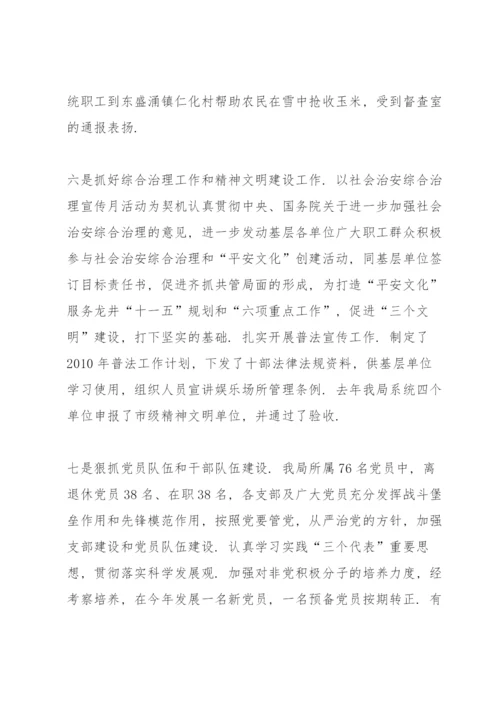 统职工到东盛涌镇仁化村帮助农民在雪中抢收玉米，受到督查室的通报表扬.

六是抓好综合治理工作和精神文明建设工作. 以社会治安综合治理宣传月活动为契机认真贯彻中央、国务院关于进一步加强社会治安综合治理的意见，进一步发动基层各单位广大职工群众积极参与社会治安综合治理和“平安文化”创建活动，同基层单位签订目标责任书，促进齐抓共管局面的形成，为打造“平安文化”服务龙井“十一五”规划和“六项重点工作”，促进“三个文明”建设，打下坚实的基础. 扎实开展普法宣传工作. 制定了2010年普法工作计划，下发了十部法律法规资料，供基层单位学习使用，组织人员宣讲娱乐场所管理条例. 去年我局系统四个单位申报了市级精神文明单位，并通过了验收.

七是狠抓党员队伍和干部队伍建设. 我局所属76名党员中，离退休党员38名、在职38名，各支部及广大党员充分发挥战斗堡垒作用和先锋模范作用，按照党要管党，从严治党的方针，加强支部建设和党员队伍建设. 认真学习实践“三个代表”重要思想，贯彻落实科学发展观. 加强对非党积极分子的培养力度，经考察培养，在今年发展一名新党员，一名预备党员按期转正. 有